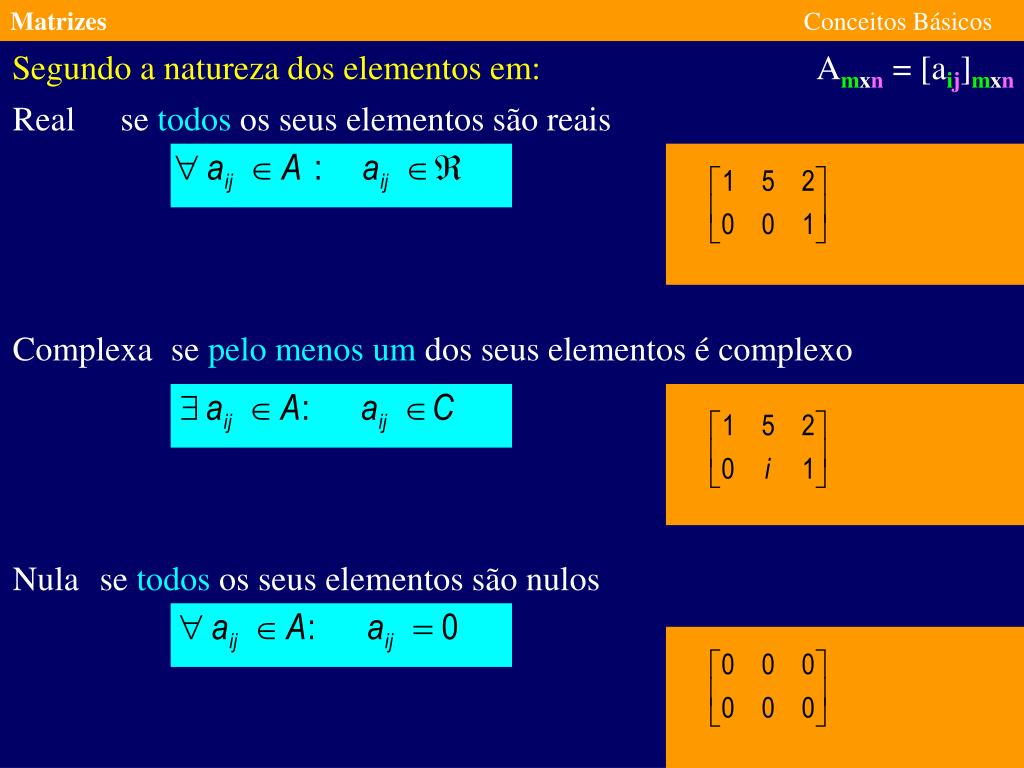 Matrizes

Conceitos Básicos

Segundo a natureza dos elementos em:

$A_{mxn} = [a_{ij}]_{mxn}$

Real se todos os seus elementos são reais

$\forall\, a_{ij} \in A : \quad a_{ij} \in \Re$

$\begin{bmatrix} 1 & 5 & 2 \\ 0 & 0 & 1 \end{bmatrix}$

Complexa se pelo menos um dos seus elementos é complexo

$\exists\, a_{ij} \in A: \quad a_{ij} \in C$

$\begin{bmatrix} 1 & 5 & 2 \\ 0 & i & 1 \end{bmatrix}$

Nula se todos os seus elementos são nulos

$\forall\, a_{ij} \in A: \quad a_{ij} = 0$

$\begin{bmatrix} 0 & 0 & 0 \\ 0 & 0 & 0 \end{bmatrix}$